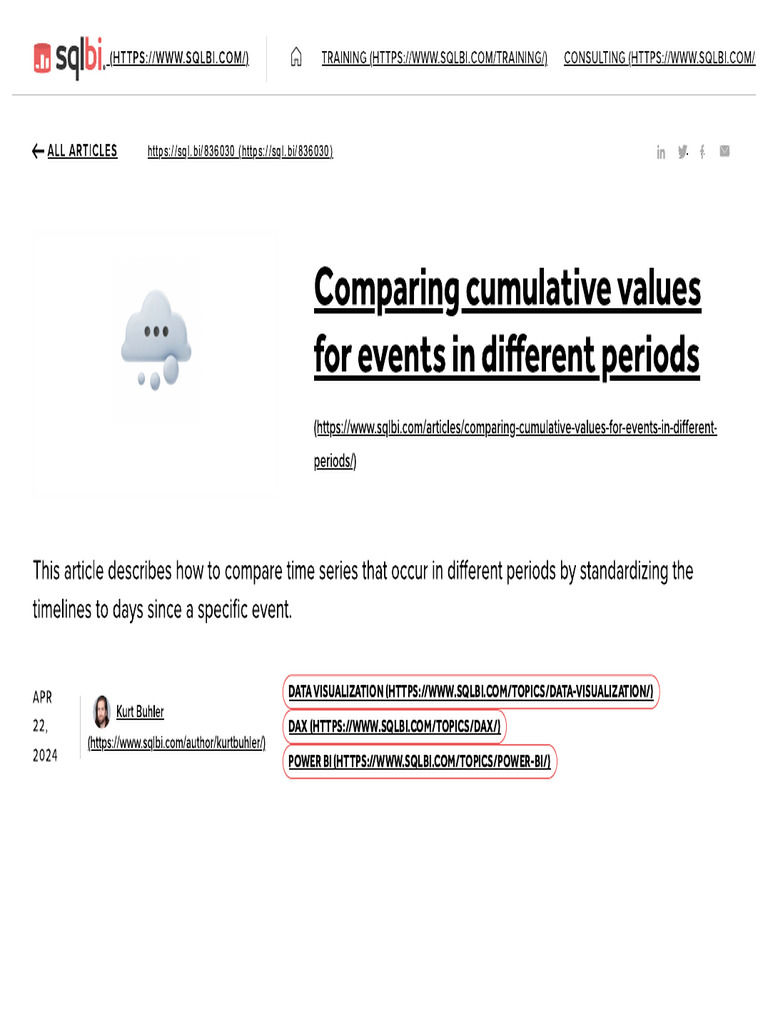 sqlbi. (HTTPS://WWW.SQLBI.COM/)

TRAINING (HTTPS://WWW.SQLBI.COM/TRAINING/) CONSULTING (HTTPS://WWW.SQLBI.COM/

← ALL ARTICLES https://sql.bi/836030 (https://sql.bi/836030)

Comparing cumulative values for events in different periods

(https://www.sqlbi.com/articles/comparing-cumulative-values-for-events-in-different-periods/)

This article describes how to compare time series that occur in different periods by standardizing the timelines to days since a specific event.

APR 22, 2024

Kurt Buhler (https://www.sqlbi.com/author/kurtbuhler/)

DATA VISUALIZATION (HTTPS://WWW.SQLBI.COM/TOPICS/DATA-VISUALIZATION/)

DAX (HTTPS://WWW.SQLBI.COM/TOPICS/DAX/)

POWER BI (HTTPS://WWW.SQLBI.COM/TOPICS/POWER-BI/)